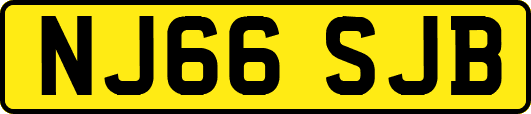 NJ66 SJB